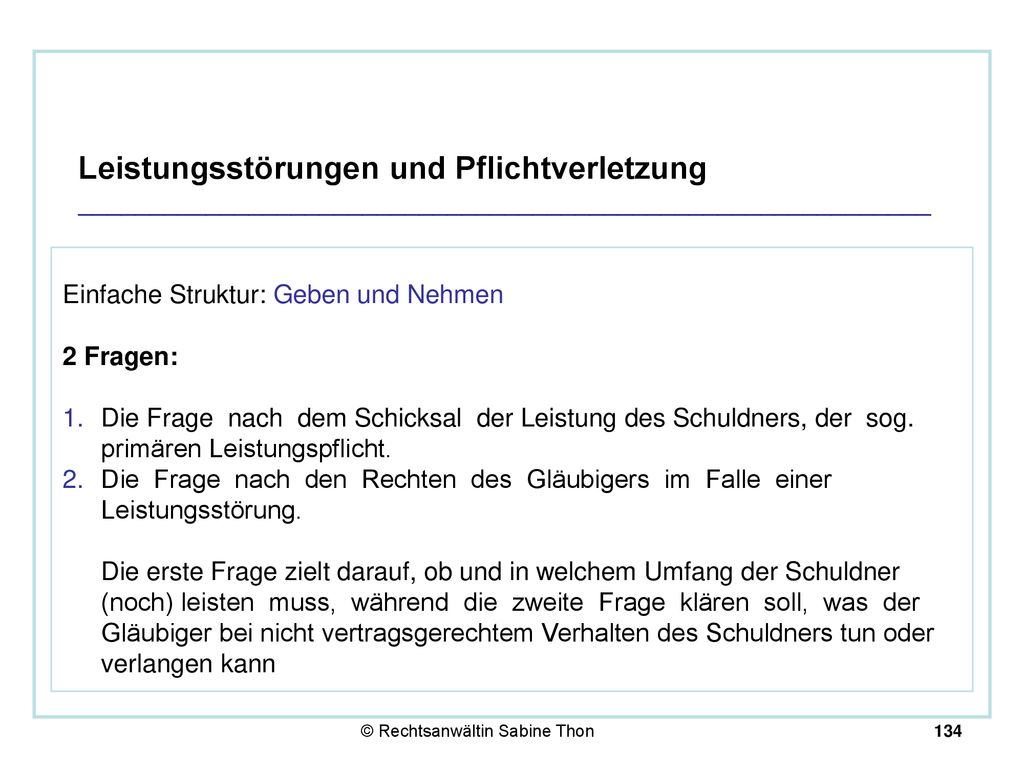 Leistungsstörungen und Pflichtverletzung

Einfache Struktur: Geben und Nehmen

2 Fragen:

1. Die Frage nach dem Schicksal der Leistung des Schuldners, der sog. primären Leistungspflicht.
2. Die Frage nach den Rechten des Gläubigers im Falle einer Leistungsstörung.

Die erste Frage zielt darauf, ob und in welchem Umfang der Schuldner (noch) leisten muss, während die zweite Frage klären soll, was der Gläubiger bei nicht vertragsgerechtem Verhalten des Schuldners tun oder verlangen kann

© Rechtsanwältin Sabine Thon

134